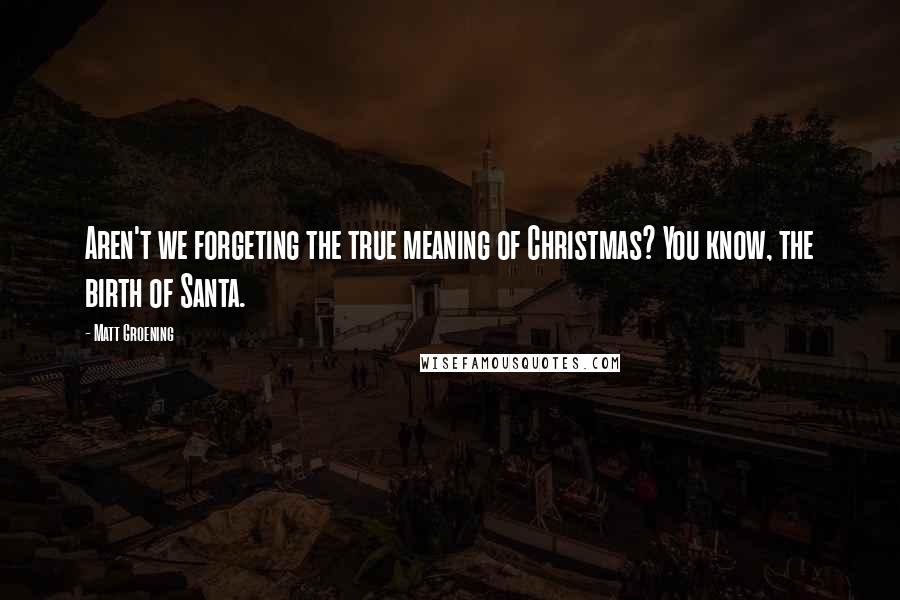 Aren't we forgeting the true meaning of Christmas? You know, the birth of Santa.

- Matt Groening

WISEFAMOUSQUOTES.COM